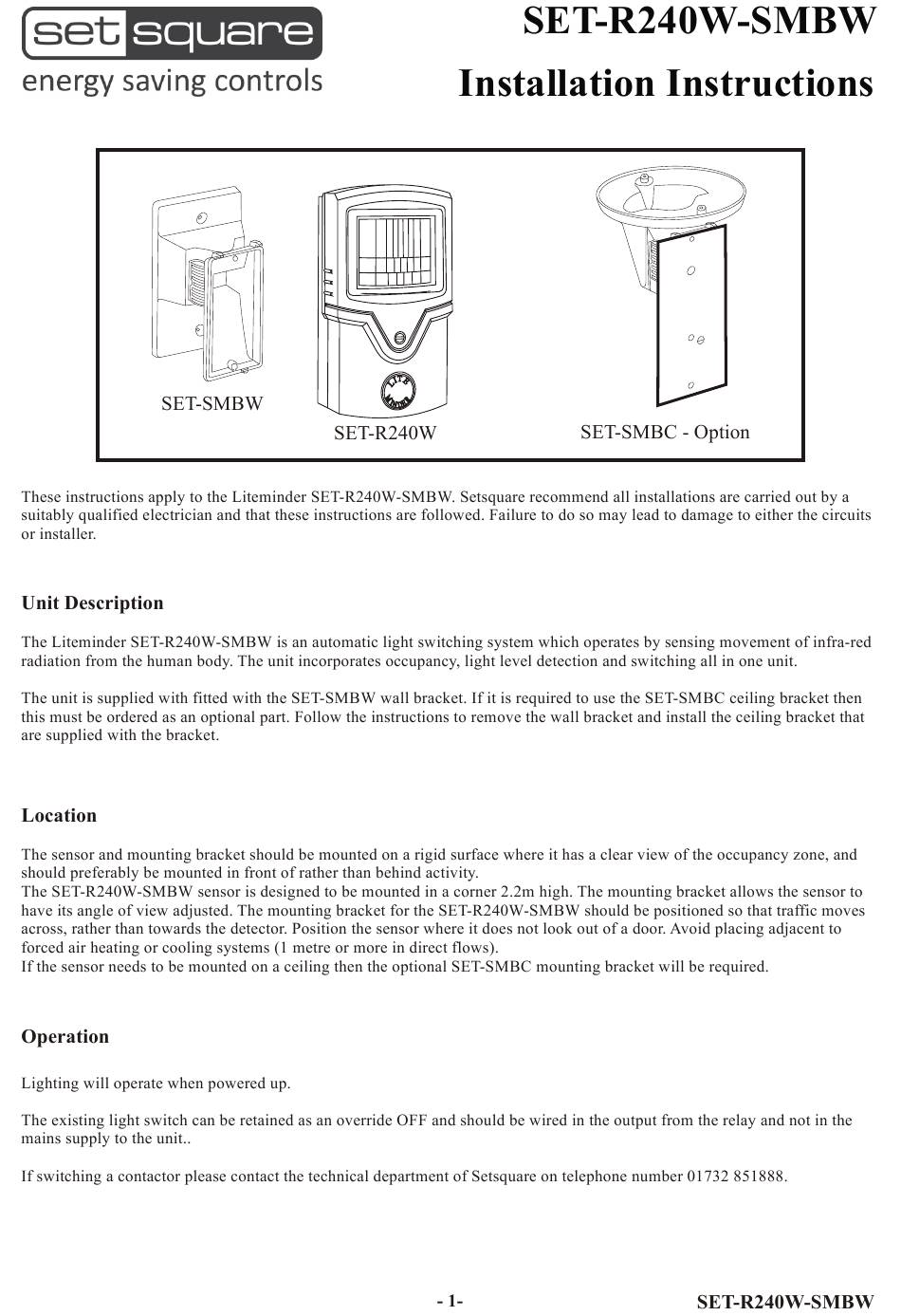 set square
energy saving controls

SET-R240W-SMBW

Installation Instructions

SET-SMBW

SET-R240W

SET-SMBC - Option

These instructions apply to the Liteminder SET-R240W-SMBW. Setsquare recommend all installations are carried out by a suitably qualified electrician and that these instructions are followed. Failure to do so may lead to damage to either the circuits or installer.

Unit Description

The Liteminder SET-R240W-SMBW is an automatic light switching system which operates by sensing movement of infra-red radiation from the human body. The unit incorporates occupancy, light level detection and switching all in one unit.

The unit is supplied with fitted with the SET-SMBW wall bracket. If it is required to use the SET-SMBC ceiling bracket then this must be ordered as an optional part. Follow the instructions to remove the wall bracket and install the ceiling bracket that are supplied with the bracket.

Location

The sensor and mounting bracket should be mounted on a rigid surface where it has a clear view of the occupancy zone, and should preferably be mounted in front of rather than behind activity.
The SET-R240W-SMBW sensor is designed to be mounted in a corner 2.2m high. The mounting bracket allows the sensor to have its angle of view adjusted. The mounting bracket for the SET-R240W-SMBW should be positioned so that traffic moves across, rather than towards the detector. Position the sensor where it does not look out of a door. Avoid placing adjacent to forced air heating or cooling systems (1 metre or more in direct flows).
If the sensor needs to be mounted on a ceiling then the optional SET-SMBC mounting bracket will be required.

Operation

Lighting will operate when powered up.

The existing light switch can be retained as an override OFF and should be wired in the output from the relay and not in the mains supply to the unit..

If switching a contactor please contact the technical department of Setsquare on telephone number 01732 851888.

- 1-

SET-R240W-SMBW